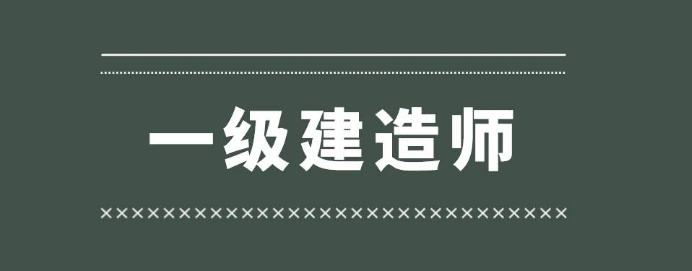 一级建造师